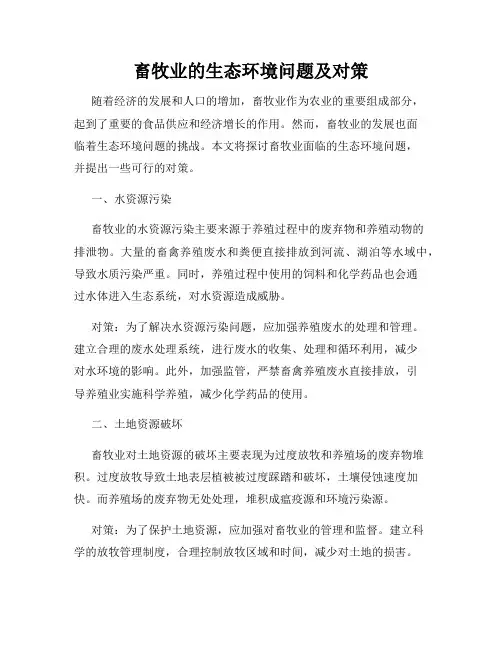 畜牧业的生态环境问题及对策

随着经济的发展和人口的增加，畜牧业作为农业的重要组成部分，起到了重要的食品供应和经济增长的作用。然而，畜牧业的发展也面临着生态环境问题的挑战。本文将探讨畜牧业面临的生态环境问题，并提出一些可行的对策。

一、水资源污染

畜牧业的水资源污染主要来源于养殖过程中的废弃物和养殖动物的排泄物。大量的畜禽养殖废水和粪便直接排放到河流、湖泊等水域中，导致水质污染严重。同时，养殖过程中使用的饲料和化学药品也会通过水体进入生态系统，对水资源造成威胁。

对策：为了解决水资源污染问题，应加强养殖废水的处理和管理。建立合理的废水处理系统，进行废水的收集、处理和循环利用，减少对水环境的影响。此外，加强监管，严禁畜禽养殖废水直接排放，引导养殖业实施科学养殖，减少化学药品的使用。

二、土地资源破坏

畜牧业对土地资源的破坏主要表现为过度放牧和养殖场的废弃物堆积。过度放牧导致土地表层植被被过度踩踏和破坏，土壤侵蚀速度加快。而养殖场的废弃物无处处理，堆积成瘟疫源和环境污染源。

对策：为了保护土地资源，应加强对畜牧业的管理和监督。建立科学的放牧管理制度，合理控制放牧区域和时间，减少对土地的损害。